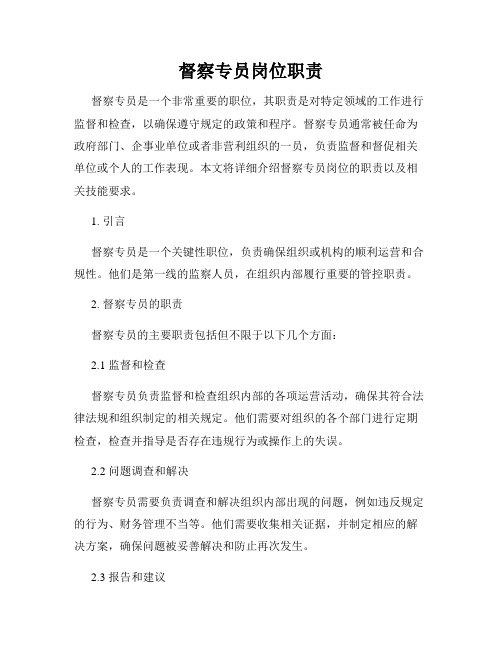 督察专员岗位职责

督察专员是一个非常重要的职位，其职责是对特定领域的工作进行监督和检查，以确保遵守规定的政策和程序。督察专员通常被任命为政府部门、企事业单位或者非营利组织的一员，负责监督和督促相关单位或个人的工作表现。本文将详细介绍督察专员岗位的职责以及相关技能要求。

1. 引言

督察专员是一个关键性职位，负责确保组织或机构的顺利运营和合规性。他们是第一线的监察人员，在组织内部履行重要的管控职责。

2. 督察专员的职责

督察专员的主要职责包括但不限于以下几个方面：

2.1 监督和检查

督察专员负责监督和检查组织内部的各项运营活动，确保其符合法律法规和组织制定的相关规定。他们需要对组织的各个部门进行定期检查，检查并指导是否存在违规行为或操作上的失误。

2.2 问题调查和解决

督察专员需要负责调查和解决组织内部出现的问题，例如违反规定的行为、财务管理不当等。他们需要收集相关证据，并制定相应的解决方案，确保问题被妥善解决和防止再次发生。

2.3 报告和建议